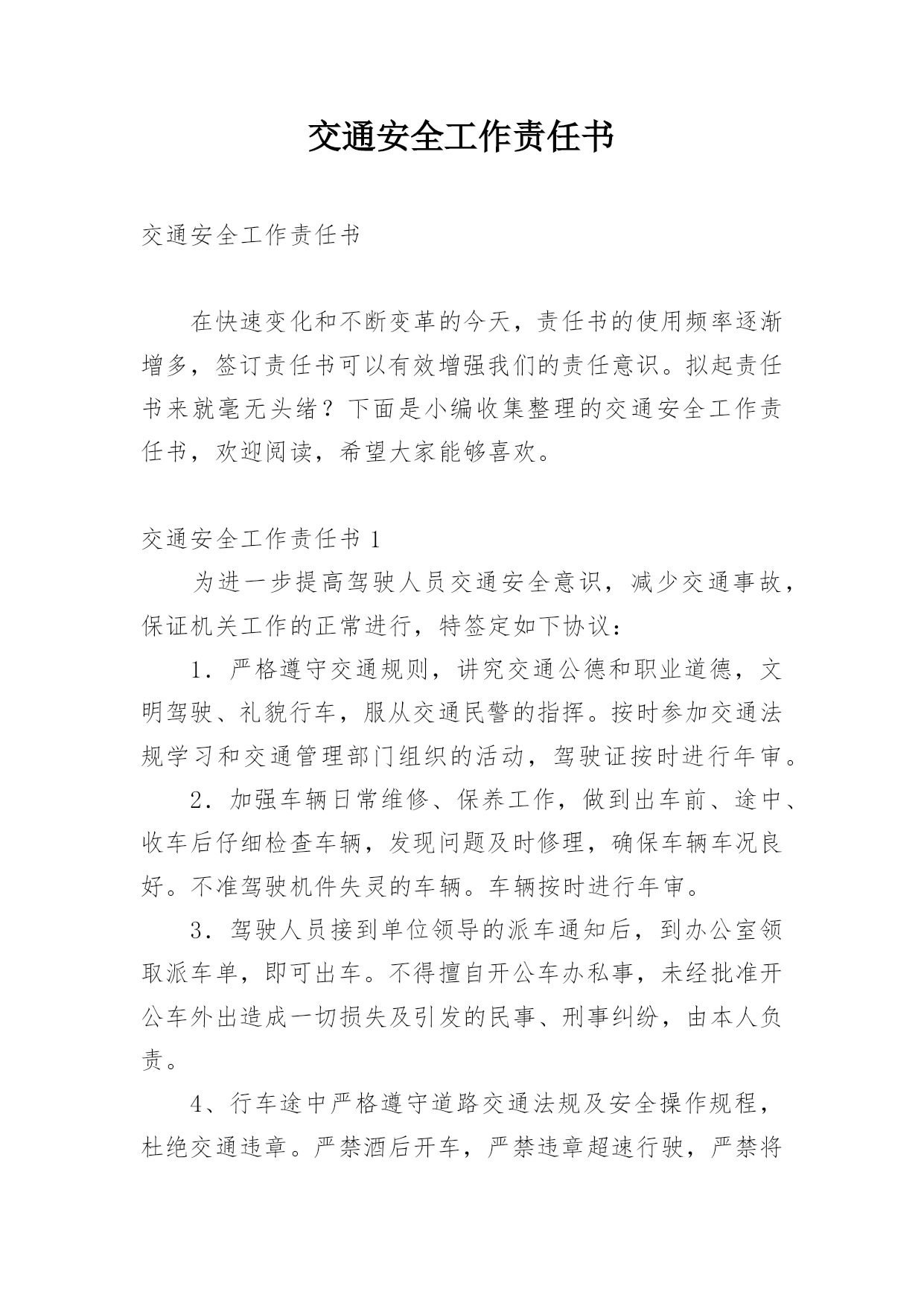 交通安全工作责任书

交通安全工作责任书

在快速变化和不断变革的今天，责任书的使用频率逐渐增多，签订责任书可以有效增强我们的责任意识。拟起责任书来就毫无头绪？下面是小编收集整理的交通安全工作责任书，欢迎阅读，希望大家能够喜欢。

交通安全工作责任书 1

为进一步提高驾驶人员交通安全意识，减少交通事故，保证机关工作的正常进行，特签定如下协议：

1．严格遵守交通规则，讲究交通公德和职业道德，文明驾驶、礼貌行车，服从交通民警的指挥。按时参加交通法规学习和交通管理部门组织的活动，驾驶证按时进行年审。

2．加强车辆日常维修、保养工作，做到出车前、途中、收车后仔细检查车辆，发现问题及时修理，确保车辆车况良好。不准驾驶机件失灵的车辆。车辆按时进行年审。

3．驾驶人员接到单位领导的派车通知后，到办公室领取派车单，即可出车。不得擅自开公车办私事，未经批准开公车外出造成一切损失及引发的民事、刑事纠纷，由本人负责。

4、行车途中严格遵守道路交通法规及安全操作规程，杜绝交通违章。严禁酒后开车，严禁违章超速行驶，严禁将